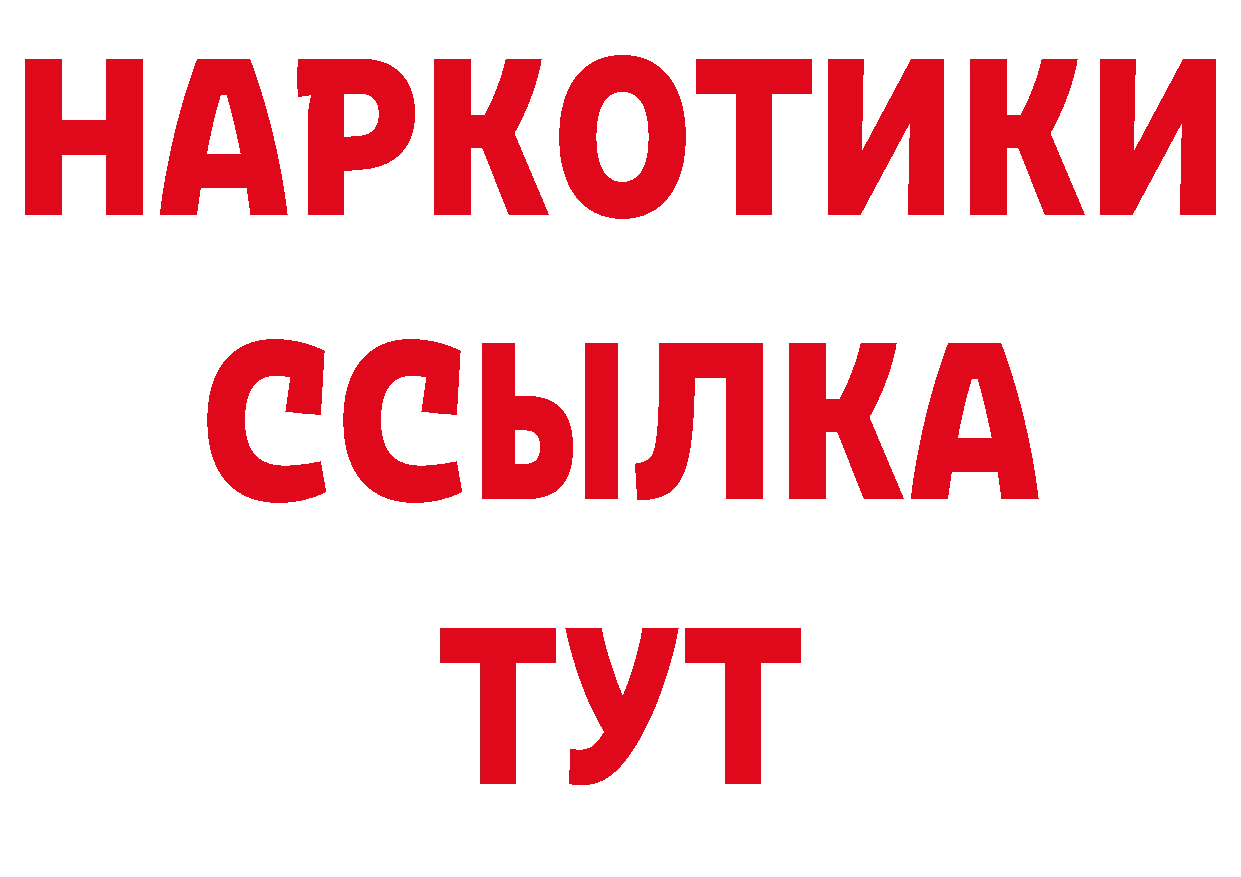 НАРКОТИКИ
ССЫЛКА
ТУТ